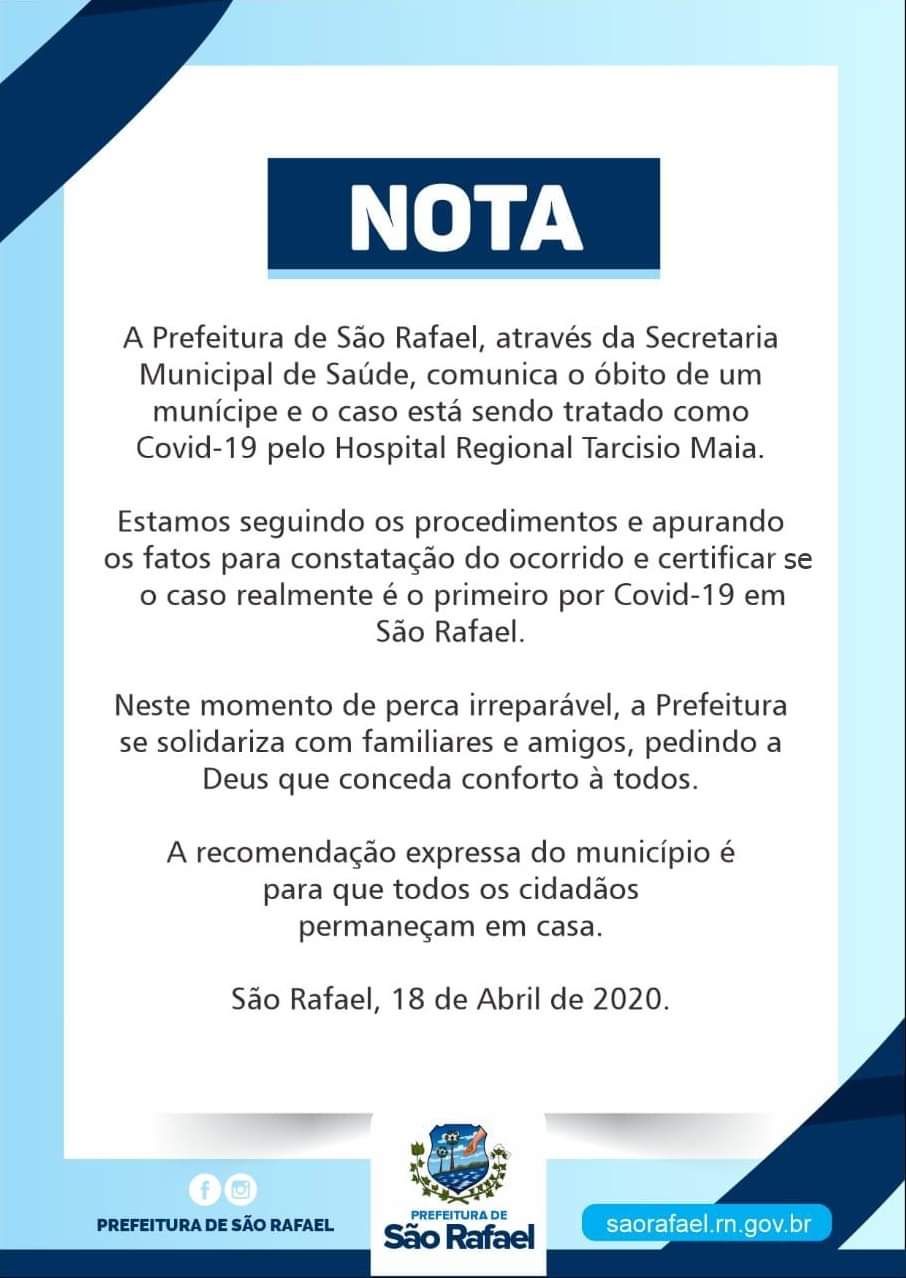 NOTA

A Prefeitura de São Rafael, através da Secretaria Municipal de Saúde, comunica o óbito de um munícipe e o caso está sendo tratado como Covid-19 pelo Hospital Regional Tarcisio Maia.

Estamos seguindo os procedimentos e apurando os fatos para constatação do ocorrido e certificar se o caso realmente é o primeiro por Covid-19 em São Rafael.

Neste momento de perca irreparável, a Prefeitura se solidariza com familiares e amigos, pedindo a Deus que conceda conforto à todos.

A recomendação expressa do município é para que todos os cidadãos permaneçam em casa.

São Rafael, 18 de Abril de 2020.

PREFEITURA DE SÃO RAFAEL

PREFEITURA DE
São Rafael

saorafael.rn.gov.br